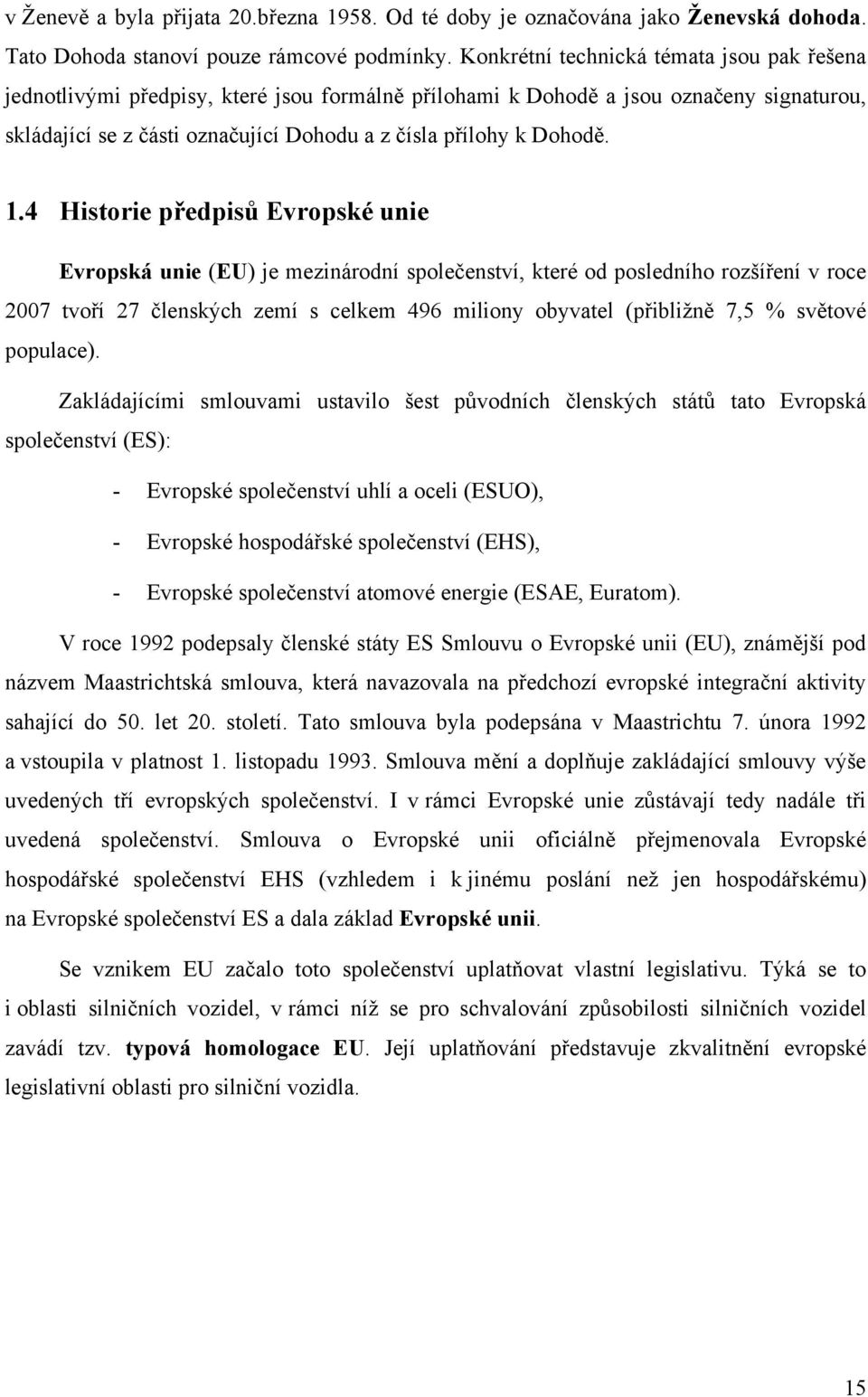 v Ženevě a byla přijata 20.března 1958. Od té doby je označována jako Ženevská dohoda. Tato Dohoda stanoví pouze rámcové podmínky. Konkrétní technická témata jsou pak řešena jednotlivými předpisy, které jsou formálně přílohami k Dohodě a jsou označeny signaturou, skládající se z části označující Dohodu a z čísla přílohy k Dohodě.

1.4 Historie předpisů Evropské unie

Evropská unie (EU) je mezinárodní společenství, které od posledního rozšíření v roce 2007 tvoří 27 členských zemí s celkem 496 miliony obyvatel (přibližně 7,5 % světové populace).

Zakládajícími smlouvami ustavilo šest původních členských států tato Evropská společenství (ES):

- Evropské společenství uhlí a oceli (ESUO),
- Evropské hospodářské společenství (EHS),
- Evropské společenství atomové energie (ESAE, Euratom).

V roce 1992 podepsaly členské státy ES Smlouvu o Evropské unii (EU), známější pod názvem Maastrichtská smlouva, která navazovala na předchozí evropské integrační aktivity sahající do 50. let 20. století. Tato smlouva byla podepsána v Maastrichtu 7. února 1992 a vstoupila v platnost 1. listopadu 1993. Smlouva mění a doplňuje zakládající smlouvy výše uvedených tří evropských společenství. I v rámci Evropské unie zůstávají tedy nadále tři uvedená společenství. Smlouva o Evropské unii oficiálně přejmenovala Evropské hospodářské společenství EHS (vzhledem i k jinému poslání než jen hospodářskému) na Evropské společenství ES a dala základ Evropské unii.

Se vznikem EU začalo toto společenství uplatňovat vlastní legislativu. Týká se to i oblasti silničních vozidel, v rámci níž se pro schvalování způsobilosti silničních vozidel zavádí tzv. typová homologace EU. Její uplatňování představuje zkvalitnění evropské legislativní oblasti pro silniční vozidla.

15